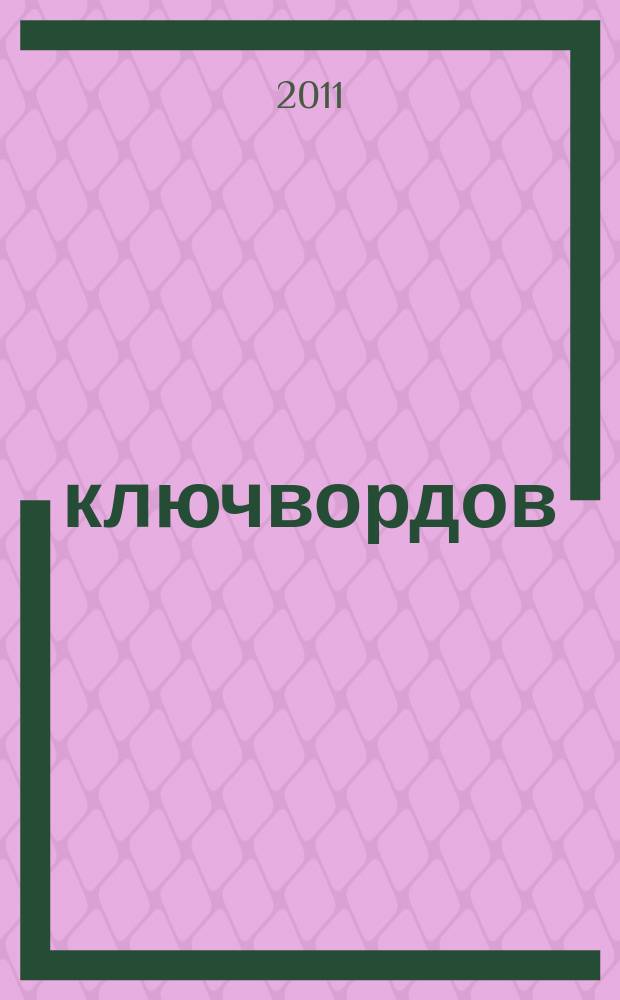 2011

ключвордов